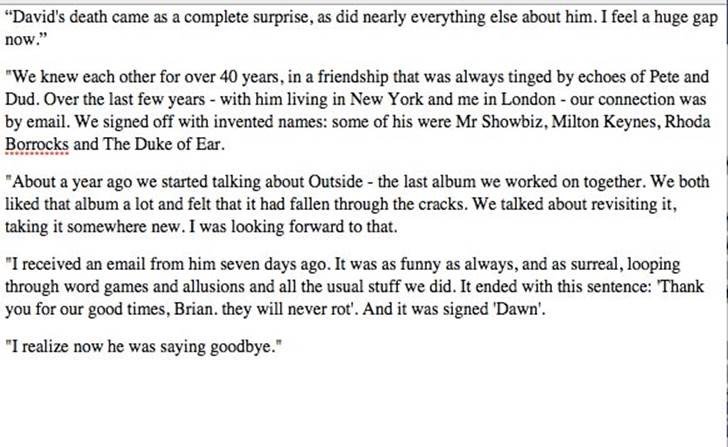 “David's death came as a complete surprise, as did nearly everything else about him. I feel a huge gap now.”

"We knew each other for over 40 years, in a friendship that was always tinged by echoes of Pete and Dud. Over the last few years - with him living in New York and me in London - our connection was by email. We signed off with invented names: some of his were Mr Showbiz, Milton Keynes, Rhoda Borrocks and The Duke of Ear.

"About a year ago we started talking about Outside - the last album we worked on together. We both liked that album a lot and felt that it had fallen through the cracks. We talked about revisiting it, taking it somewhere new. I was looking forward to that.

"I received an email from him seven days ago. It was as funny as always, and as surreal, looping through word games and allusions and all the usual stuff we did. It ended with this sentence: 'Thank you for our good times, Brian. they will never rot'. And it was signed 'Dawn'.

"I realize now he was saying goodbye."